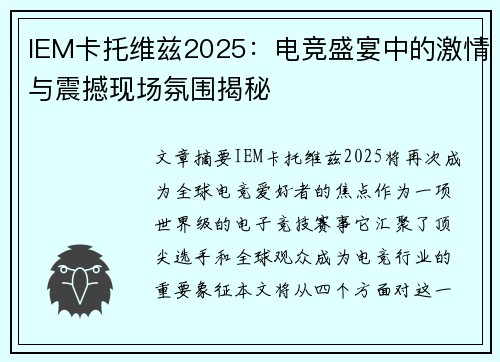 IEM卡托维兹2025：电竞盛宴中的激情与震撼现场氛围揭秘

文章摘要IEM卡托维兹2025将再次成为全球电竞爱好者的焦点作为一项世界级的电子竞技赛事它汇聚了顶尖选手和全球观众成为电竞行业的重要象征本文将从四个方面对这一